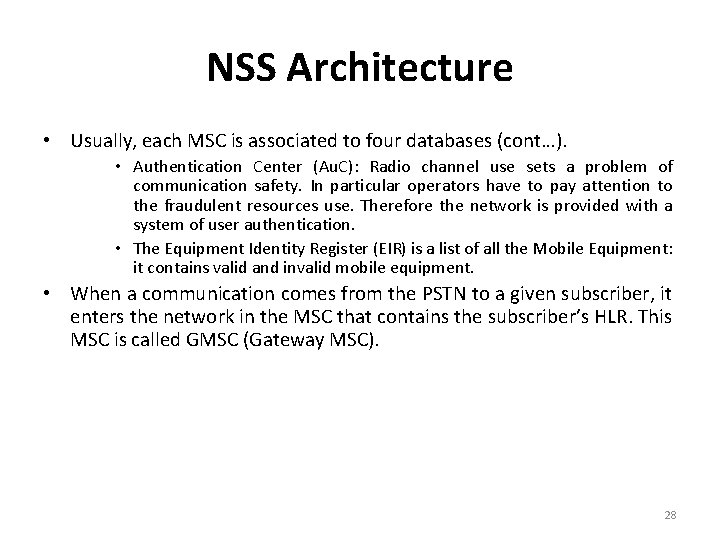 NSS Architecture

• Usually, each MSC is associated to four databases (cont…).

• Authentication Center (AuC): Radio channel use sets a problem of communication safety. In particular operators have to pay attention to the fraudulent resources use. Therefore the network is provided with a system of user authentication.

• The Equipment Identity Register (EIR) is a list of all the Mobile Equipment: it contains valid and invalid mobile equipment.

• When a communication comes from the PSTN to a given subscriber, it enters the network in the MSC that contains the subscriber's HLR. This MSC is called GMSC (Gateway MSC).

28